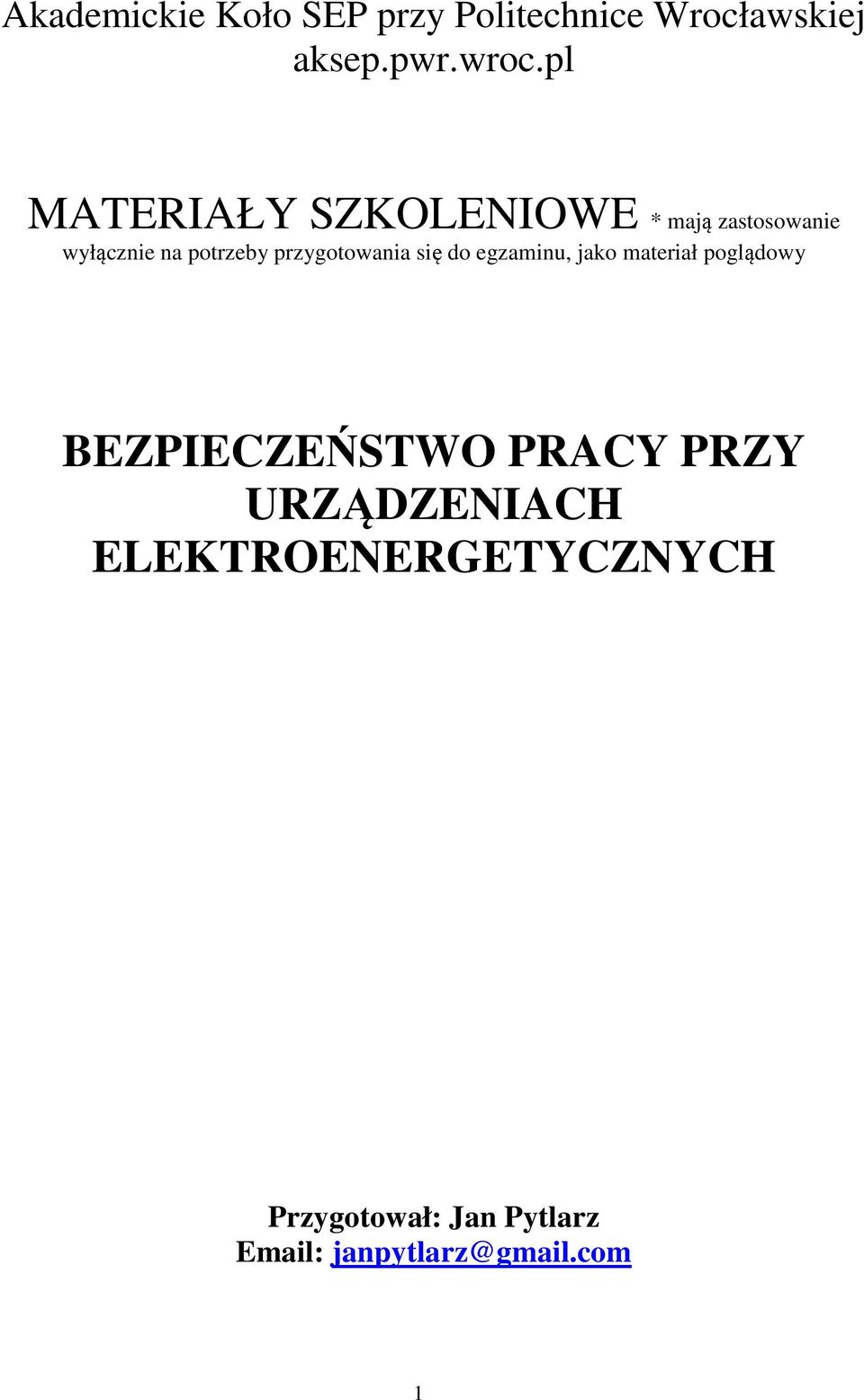 Akademickie Koło SEP przy Politechnice Wrocławskiej
aksep.pwr.wroc.pl

MATERIAŁY SZKOLENIOWE * mają zastosowanie wyłącznie na potrzeby przygotowania się do egzaminu, jako materiał poglądowy

BEZPIECZEŃSTWO PRACY PRZY URZĄDZENIACH ELEKTROENERGETYCZNYCH

Przygotował: Jan Pytlarz
Email: janpytlarz@gmail.com

1